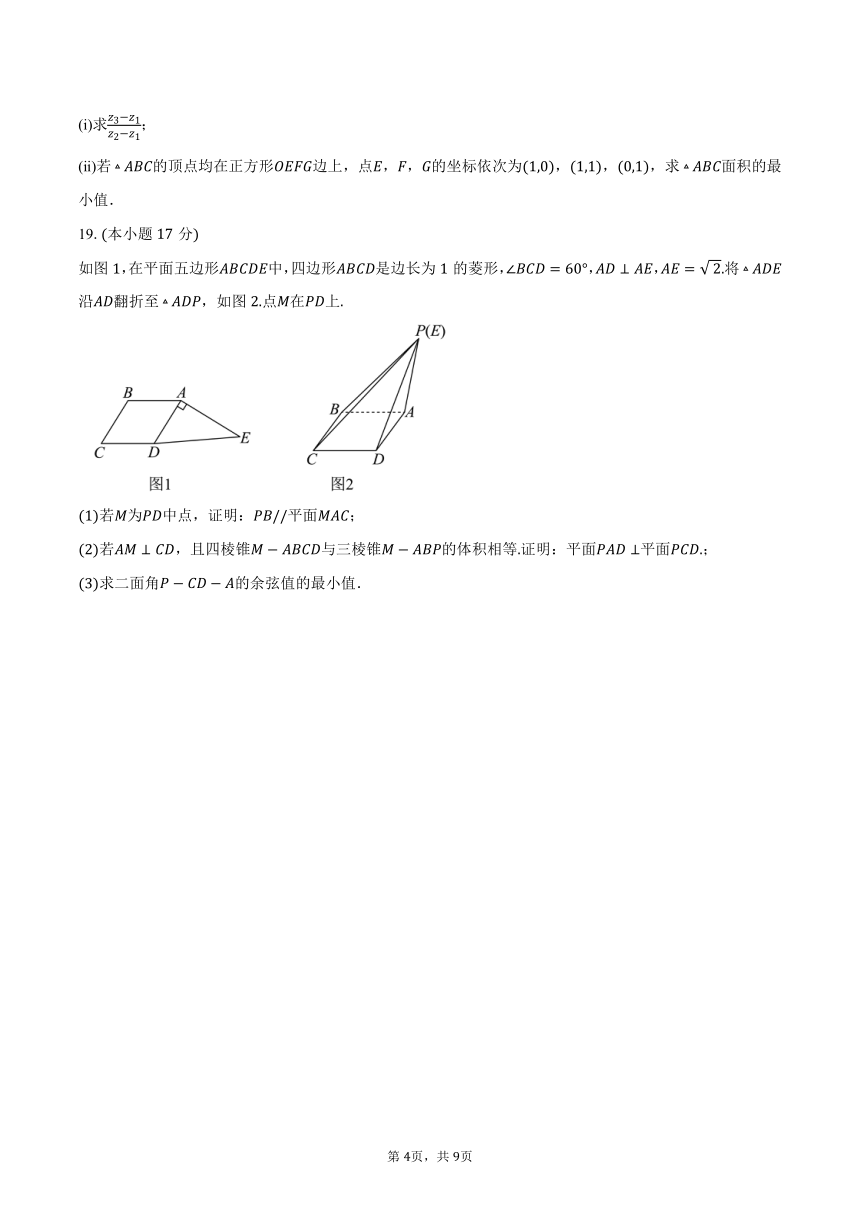 (i)求$\frac{z_3-z_1}{z_2-z_1}$;

(ii)若$\triangle ABC$的顶点均在正方形$OEFG$边上，点$E$，$F$，$G$的坐标依次为$(1,0)$，$(1,1)$，$(0,1)$，求$\triangle ABC$面积的最小值.

19. (本小题 17 分)

如图 1,在平面五边形$ABCDE$中,四边形$ABCD$是边长为 1 的菱形,$\angle BCD=60°$,$AD\perp AE$,$AE=\sqrt{2}$.将$\triangle ADE$沿$AD$翻折至$\triangle ADP$，如图 2.点$M$在$PD$上.

B A C D E 图1

P(E) B A C D 图2

(1)若$M$为$PD$中点，证明：$PB//$平面$MAC$;

(2)若$AM\perp CD$，且四棱锥$M-ABCD$与三棱锥$M-ABP$的体积相等.证明：平面$PAD\perp$平面$PCD$.;

(3)求二面角$P-CD-A$的余弦值的最小值.

第 4页，共 9页